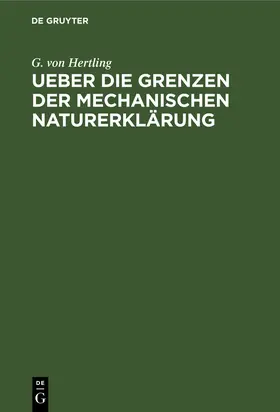 DE GRUYTER

G. von Hertling

UEBER DIE GRENZEN DER MECHANISCHEN NATURERKLÄRUNG

DE
G